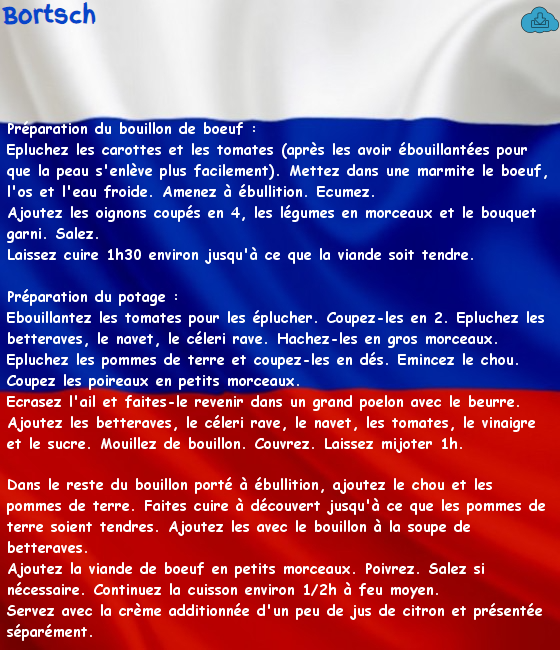 Bortsch

Préparation du bouillon de boeuf :
Epluchez les carottes et les tomates (après les avoir ébouillantées pour que la peau s'enlève plus facilement). Mettez dans une marmite le boeuf, l'os et l'eau froide. Amenez à ébullition. Ecumez.
Ajoutez les oignons coupés en 4, les légumes en morceaux et le bouquet garni. Salez.
Laissez cuire 1h30 environ jusqu'à ce que la viande soit tendre.

Préparation du potage :
Ebouillantez les tomates pour les éplucher. Coupez-les en 2. Epluchez les betteraves, le navet, le céleri rave. Hachez-les en gros morceaux.
Epluchez les pommes de terre et coupez-les en dés. Emincez le chou.
Coupez les poireaux en petits morceaux.
Ecrasez l'ail et faites-le revenir dans un grand poelon avec le beurre.
Ajoutez les betteraves, le céleri rave, le navet, les tomates, le vinaigre et le sucre. Mouillez de bouillon. Couvrez. Laissez mijoter 1h.

Dans le reste du bouillon porté à ébullition, ajoutez le chou et les pommes de terre. Faites cuire à découvert jusqu'à ce que les pommes de terre soient tendres. Ajoutez les avec le bouillon à la soupe de betteraves.
Ajoutez la viande de boeuf en petits morceaux. Poivrez. Salez si nécessaire. Continuez la cuisson environ 1/2h à feu moyen.
Servez avec la crème additionnée d'un peu de jus de citron et présentée séparément.